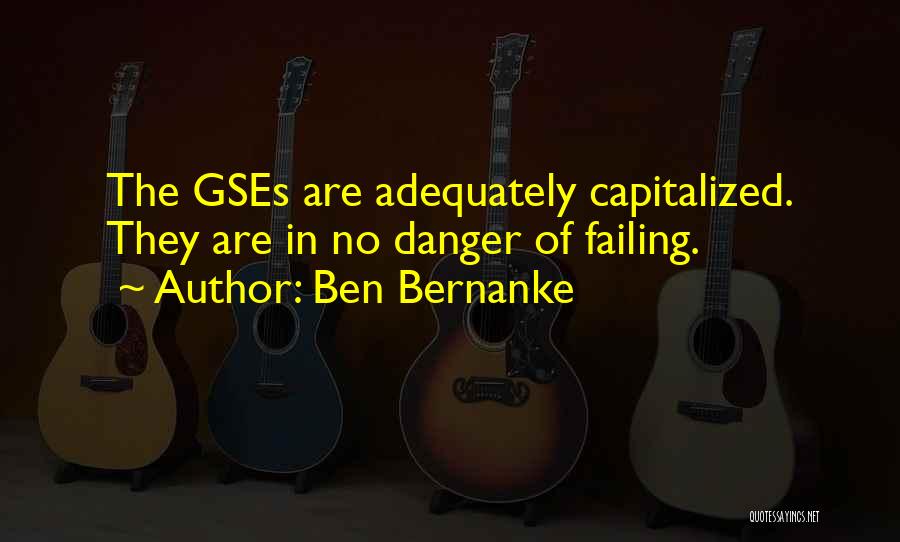 The GSEs are adequately capitalized. They are in no danger of failing.

~ Author: Ben Bernanke

QUOTESSAYINGS.NET